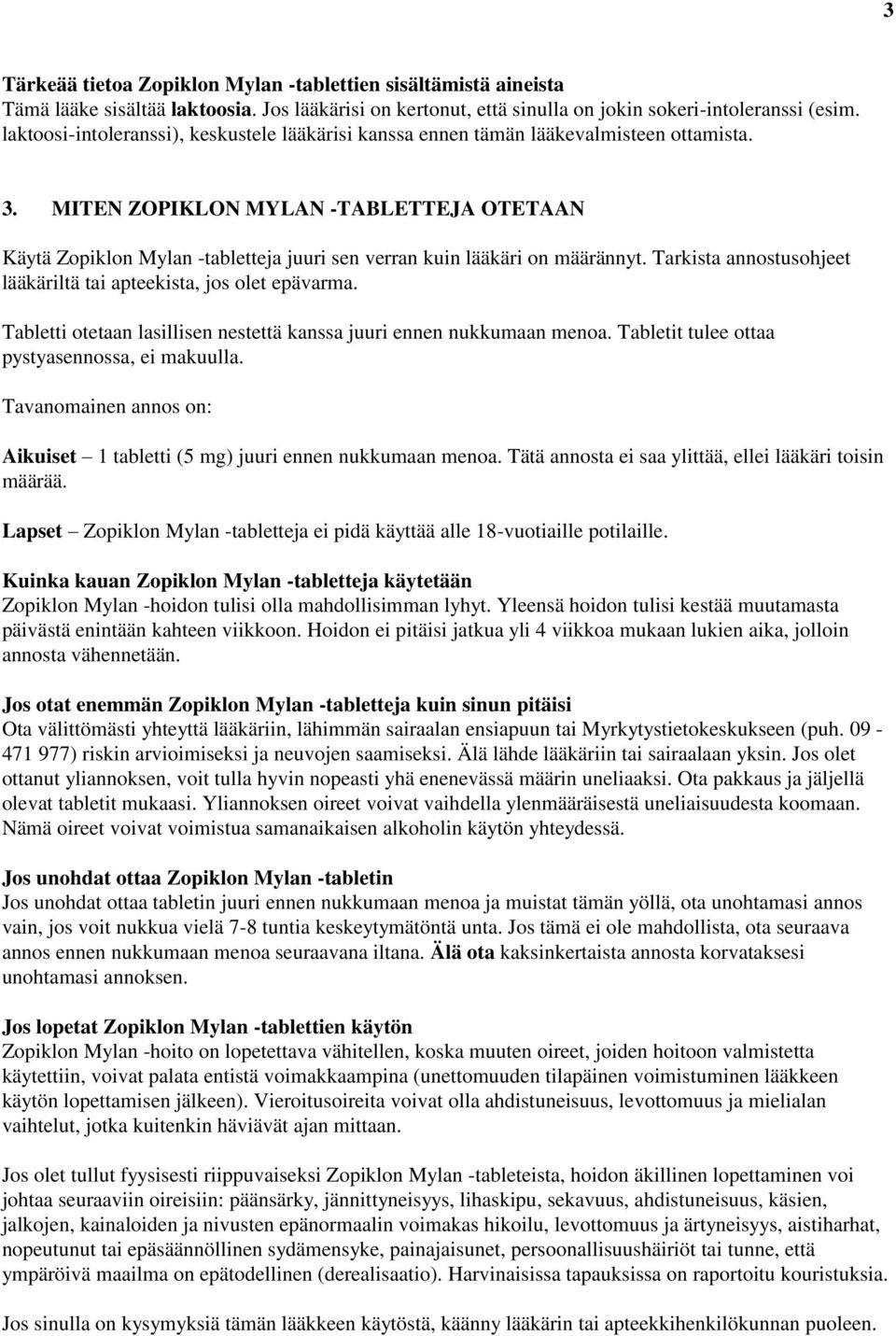 3

Tärkeää tietoa Zopiklon Mylan -tablettien sisältämistä aineista
Tämä lääke sisältää laktoosia. Jos lääkärisi on kertonut, että sinulla on jokin sokeri-intoleranssi (esim. laktoosi-intoleranssi), keskustele lääkärisi kanssa ennen tämän lääkevalmisteen ottamista.

3. MITEN ZOPIKLON MYLAN -TABLETTEJA OTETAAN

Käytä Zopiklon Mylan -tabletteja juuri sen verran kuin lääkäri on määrännyt. Tarkista annostusohjeet lääkäriltä tai apteekista, jos olet epävarma.

Tabletti otetaan lasillisen nestettä kanssa juuri ennen nukkumaan menoa. Tabletit tulee ottaa pystyasennossa, ei makuulla.

Tavanomainen annos on:

Aikuiset – 1 tabletti (5 mg) juuri ennen nukkumaan menoa. Tätä annosta ei saa ylittää, ellei lääkäri toisin määrää.

Lapset – Zopiklon Mylan -tabletteja ei pidä käyttää alle 18-vuotiaille potilaille.

Kuinka kauan Zopiklon Mylan -tabletteja käytetään
Zopiklon Mylan -hoidon tulisi olla mahdollisimman lyhyt. Yleensä hoidon tulisi kestää muutamasta päivästä enintään kahteen viikkoon. Hoidon ei pitäisi jatkua yli 4 viikkoa mukaan lukien aika, jolloin annosta vähennetään.

Jos otat enemmän Zopiklon Mylan -tabletteja kuin sinun pitäisi
Ota välittömästi yhteyttä lääkäriin, lähimmän sairaalan ensiapuun tai Myrkytystietokeskukseen (puh. 09 - 471 977) riskin arvioimiseksi ja neuvojen saamiseksi. Älä lähde lääkäriin tai sairaalaan yksin. Jos olet ottanut yliannoksen, voit tulla hyvin nopeasti yhä enenevässä määrin uneliaaksi. Ota pakkaus ja jäljellä olevat tabletit mukaasi. Yliannoksen oireet voivat vaihdella ylenmääräisestä uneliaisuudesta koomaan. Nämä oireet voivat voimistua samanaikaisen alkoholin käytön yhteydessä.

Jos unohdat ottaa Zopiklon Mylan -tabletin
Jos unohdat ottaa tabletin juuri ennen nukkumaan menoa ja muistat tämän yöllä, ota unohtamasi annos vain, jos voit nukkua vielä 7-8 tuntia keskeytymätöntä unta. Jos tämä ei ole mahdollista, ota seuraava annos ennen nukkumaan menoa seuraavana iltana. Älä ota kaksinkertaista annosta korvataksesi unohtamasi annoksen.

Jos lopetat Zopiklon Mylan -tablettien käytön
Zopiklon Mylan -hoito on lopetettava vähitellen, koska muuten oireet, joiden hoitoon valmistetta käytettiin, voivat palata entistä voimakkaampina (unettomuuden tilapäinen voimistuminen lääkkeen käytön lopettamisen jälkeen). Vieroitusoireita voivat olla ahdistuneisuus, levottomuus ja mielialan vaihtelut, jotka kuitenkin häviävät ajan mittaan.

Jos olet tullut fyysisesti riippuvaiseksi Zopiklon Mylan -tableteista, hoidon äkillinen lopettaminen voi johtaa seuraaviin oireisiin: päänsärky, jännittyneisyys, lihaskipu, sekavuus, ahdistuneisuus, käsien, jalkojen, kainaloiden ja nivusten epänormaalin voimakas hikoilu, levottomuus ja ärtyneisyys, aistiharhat, nopeutunut tai epäsäännöllinen sydämensyke, painajaisunet, persoonallisuushäiriöt tai tunne, että ympäröivä maailma on epätodellinen (derealisaatio). Harvinaisissa tapauksissa on raportoitu kouristuksia.

Jos sinulla on kysymyksiä tämän lääkkeen käytöstä, käänny lääkärin tai apteekkihenkilökunnan puoleen.